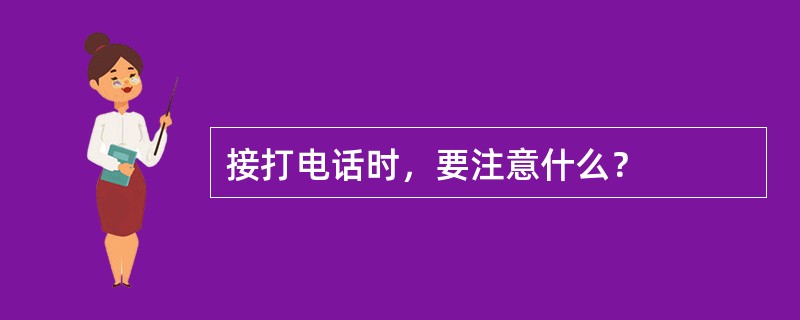 接打电话时，要注意什么?